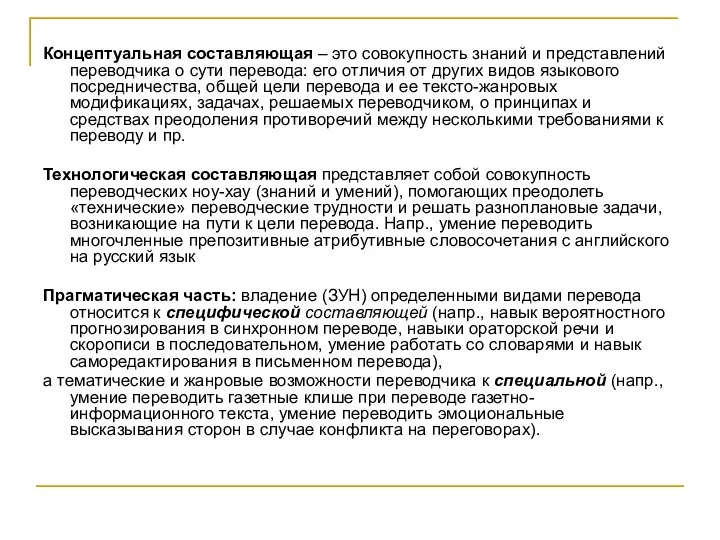 Концептуальная составляющая – это совокупность знаний и представлений переводчика о сути перевода: его отличия от других видов языкового посредничества, общей цели перевода и ее тексто-жанровых модификациях, задачах, решаемых переводчиком, о принципах и средствах преодоления противоречий между несколькими требованиями к переводу и пр.

Технологическая составляющая представляет собой совокупность переводческих ноу-хау (знаний и умений), помогающих преодолеть «технические» переводческие трудности и решать разноплановые задачи, возникающие на пути к цели перевода. Напр., умение переводить многочленные препозитивные атрибутивные словосочетания с английского на русский язык

Прагматическая часть: владение (ЗУН) определенными видами перевода относится к специфической составляющей (напр., навык вероятностного прогнозирования в синхронном переводе, навыки ораторской речи и скорописи в последовательном, умение работать со словарями и навык саморедактирования в письменном перевода),

а тематические и жанровые возможности переводчика к специальной (напр., умение переводить газетные клише при переводе газетно-информационного текста, умение переводить эмоциональные высказывания сторон в случае конфликта на переговорах).